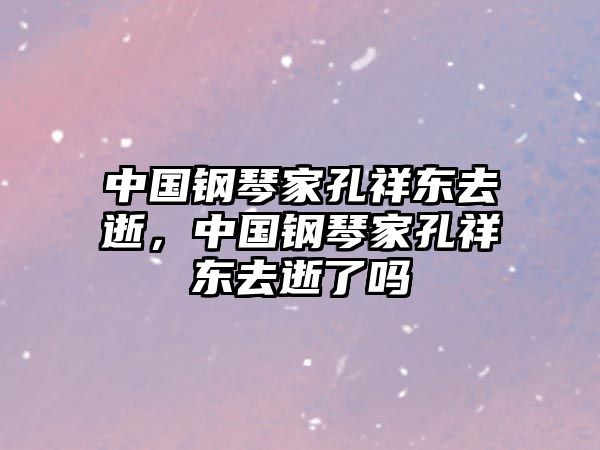 中国钢琴家孔祥东去逝，中国钢琴家孔祥东去逝了吗